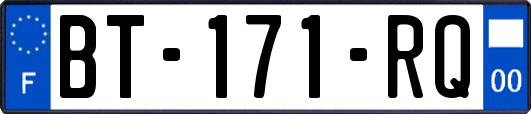 F

BT-171-RQ

00